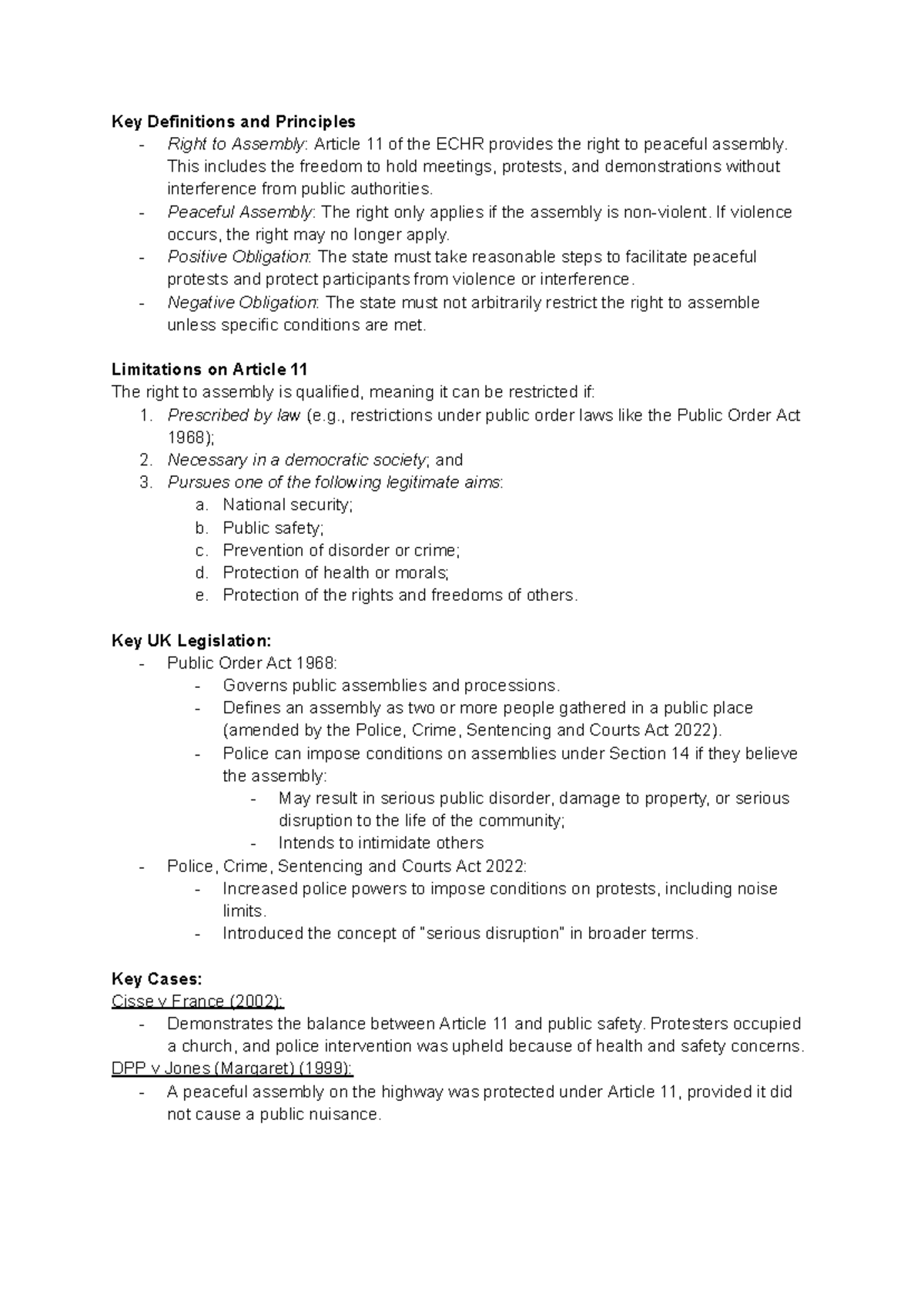 Key Definitions and Principles
- Right to Assembly: Article 11 of the ECHR provides the right to peaceful assembly. This includes the freedom to hold meetings, protests, and demonstrations without interference from public authorities.
- Peaceful Assembly: The right only applies if the assembly is non-violent. If violence occurs, the right may no longer apply.
- Positive Obligation: The state must take reasonable steps to facilitate peaceful protests and protect participants from violence or interference.
- Negative Obligation: The state must not arbitrarily restrict the right to assemble unless specific conditions are met.

Limitations on Article 11
The right to assembly is qualified, meaning it can be restricted if:
1. Prescribed by law (e.g., restrictions under public order laws like the Public Order Act 1968);
2. Necessary in a democratic society; and
3. Pursues one of the following legitimate aims:
a. National security;
b. Public safety;
c. Prevention of disorder or crime;
d. Protection of health or morals;
e. Protection of the rights and freedoms of others.

Key UK Legislation:
- Public Order Act 1968:
- Governs public assemblies and processions.
- Defines an assembly as two or more people gathered in a public place (amended by the Police, Crime, Sentencing and Courts Act 2022).
- Police can impose conditions on assemblies under Section 14 if they believe the assembly:
- May result in serious public disorder, damage to property, or serious disruption to the life of the community;
- Intends to intimidate others
- Police, Crime, Sentencing and Courts Act 2022:
- Increased police powers to impose conditions on protests, including noise limits.
- Introduced the concept of "serious disruption" in broader terms.

Key Cases:
Cisse v France (2002):
- Demonstrates the balance between Article 11 and public safety. Protesters occupied a church, and police intervention was upheld because of health and safety concerns.
DPP v Jones (Margaret) (1999):
- A peaceful assembly on the highway was protected under Article 11, provided it did not cause a public nuisance.